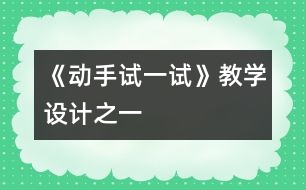 《动手试一试》教学设计之一